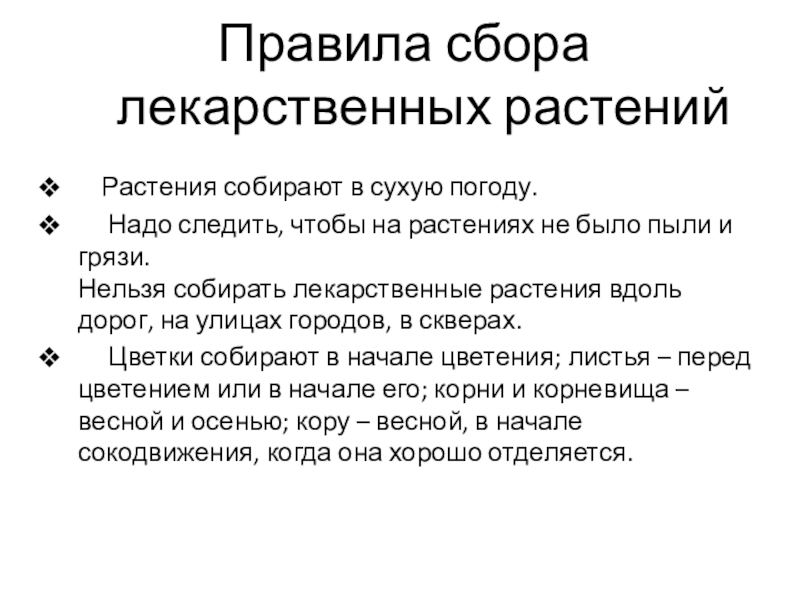 Правила сбора лекарственных растений

❖ Растения собирают в сухую погоду.

❖ Надо следить, чтобы на растениях не было пыли и грязи.
Нельзя собирать лекарственные растения вдоль дорог, на улицах городов, в скверах.

❖ Цветки собирают в начале цветения; листья – перед цветением или в начале его; корни и корневища – весной и осенью; кору – весной, в начале сокодвижения, когда она хорошо отделяется.